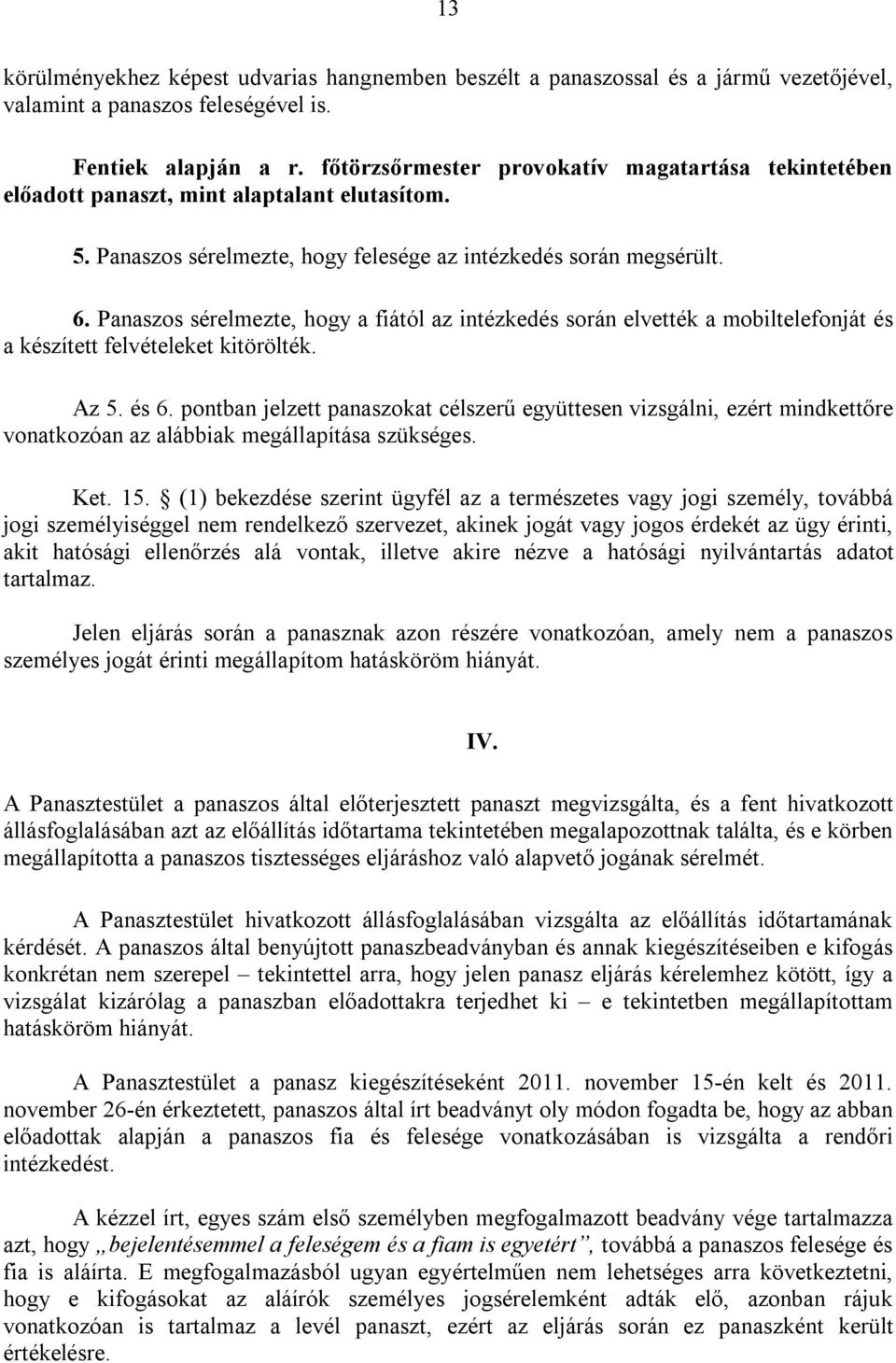 13

körülményekhez képest udvarias hangnemben beszélt a panaszossal és a jármű vezetőjével, valamint a panaszos feleségével is.

Fentiek alapján a r. főtörzsőrmester provokatív magatartása tekintetében előadott panaszt, mint alaptalant elutasítom.

5. Panaszos sérelmezte, hogy felesége az intézkedés során megsérült.

6. Panaszos sérelmezte, hogy a fiától az intézkedés során elvették a mobiltelefonját és a készített felvételeket kitörölték.

Az 5. és 6. pontban jelzett panaszokat célszerű együttesen vizsgálni, ezért mindkettőre vonatkozóan az alábbiak megállapítása szükséges.

Ket. 15. § (1) bekezdése szerint ügyfél az a természetes vagy jogi személy, továbbá jogi személyiséggel nem rendelkező szervezet, akinek jogát vagy jogos érdekét az ügy érinti, akit hatósági ellenőrzés alá vontak, illetve akire nézve a hatósági nyilvántartás adatot tartalmaz.

Jelen eljárás során a panasznak azon részére vonatkozóan, amely nem a panaszos személyes jogát érinti megállapítom hatásköröm hiányát.

IV.

A Panasztestület a panaszos által előterjesztett panaszt megvizsgálta, és a fent hivatkozott állásfoglalásában azt az előállítás időtartama tekintetében megalapozottnak találta, és e körben megállapította a panaszos tisztességes eljáráshoz való alapvető jogának sérelmét.

A Panasztestület hivatkozott állásfoglalásában vizsgálta az előállítás időtartamának kérdését. A panaszos által benyújtott panaszbeadványban és annak kiegészítéseiben e kifogás konkrétan nem szerepel – tekintettel arra, hogy jelen panasz eljárás kérelemhez kötött, így a vizsgálat kizárólag a panaszban előadottakra terjedhet ki – e tekintetben megállapítottam hatásköröm hiányát.

A Panasztestület a panasz kiegészítéseként 2011. november 15-én kelt és 2011. november 26-én érkeztetett, panaszos által írt beadványt oly módon fogadta be, hogy az abban előadottak alapján a panaszos fia és felesége vonatkozásában is vizsgálta a rendőri intézkedést.

A kézzel írt, egyes szám első személyben megfogalmazott beadvány vége tartalmazza azt, hogy „bejelentésemmel a feleségem és a fiam is egyetért”, továbbá a panaszos felesége és fia is aláírta. E megfogalmazásból ugyan egyértelműen nem lehetséges arra következtetni, hogy e kifogásokat az aláírók személyes jogsérelemként adták elő, azonban rájuk vonatkozóan is tartalmaz a levél panaszt, ezért az eljárás során ez panaszként került értékelésre.